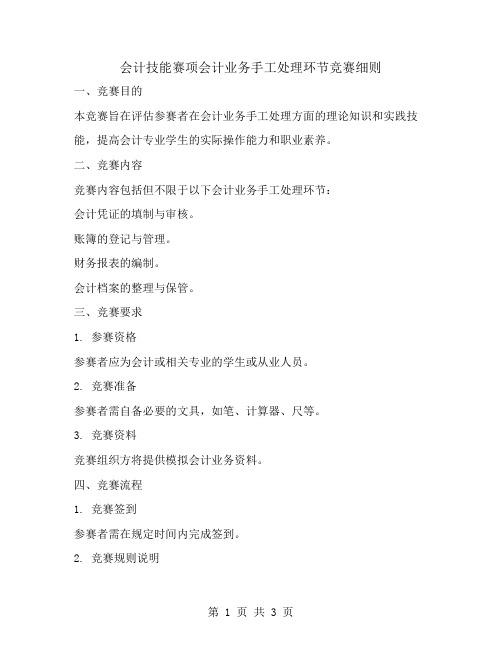 会计技能赛项会计业务手工处理环节竞赛细则

一、竞赛目的

本竞赛旨在评估参赛者在会计业务手工处理方面的理论知识和实践技能，提高会计专业学生的实际操作能力和职业素养。

二、竞赛内容

竞赛内容包括但不限于以下会计业务手工处理环节：

会计凭证的填制与审核。

账簿的登记与管理。

财务报表的编制。

会计档案的整理与保管。

三、竞赛要求

1. 参赛资格

参赛者应为会计或相关专业的学生或从业人员。

2. 竞赛准备

参赛者需自备必要的文具，如笔、计算器、尺等。

3. 竞赛资料

竞赛组织方将提供模拟会计业务资料。

四、竞赛流程

1. 竞赛签到

参赛者需在规定时间内完成签到。

2. 竞赛规则说明

第 1 页 共 3 页